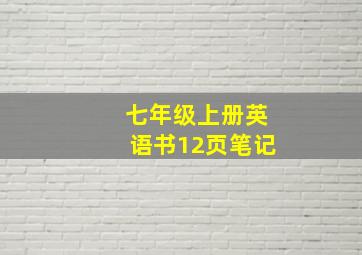 七年级上册英语书12页笔记